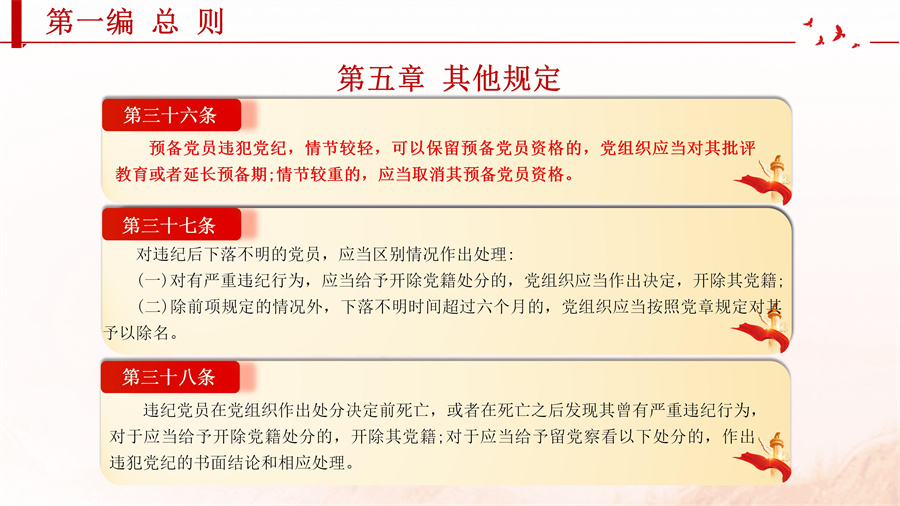 第一编 总 则

第五章 其他规定

第三十六条

预备党员违犯党纪，情节较轻，可以保留预备党员资格的，党组织应当对其批评教育或者延长预备期;情节较重的，应当取消其预备党员资格。

第三十七条

对违纪后下落不明的党员，应当区别情况作出处理:

(一)对有严重违纪行为，应当给予开除党籍处分的，党组织应当作出决定，开除其党籍;

(二)除前项规定的情况外，下落不明时间超过六个月的，党组织应当按照党章规定对其予以除名。

第三十八条

违纪党员在党组织作出处分决定前死亡，或者在死亡之后发现其曾有严重违纪行为，对于应当给予开除党籍处分的，开除其党籍;对于应当给予留党察看以下处分的，作出违犯党纪的书面结论和相应处理。